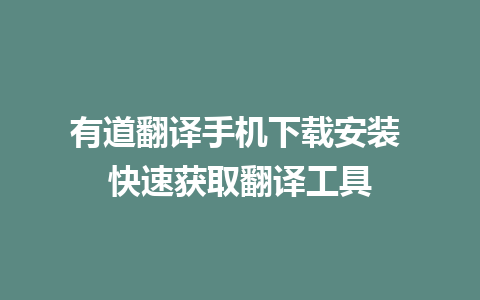 有道翻译手机下载安装
快速获取翻译工具